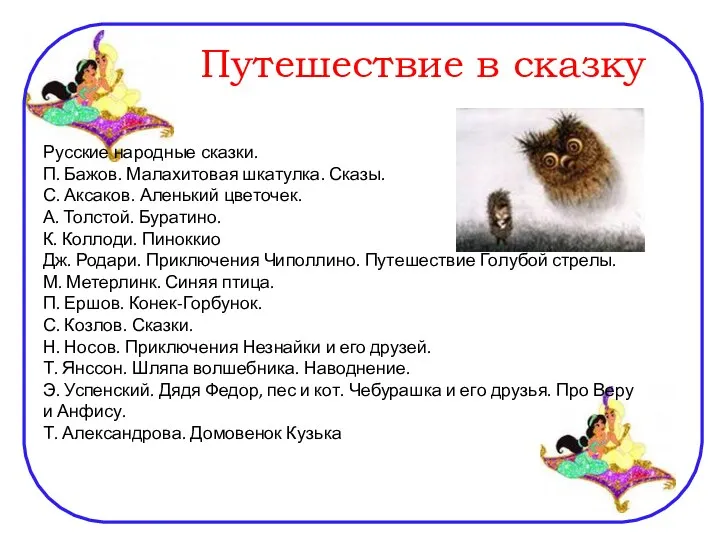 Путешествие в сказку

Русские народные сказки.
П. Бажов. Малахитовая шкатулка. Сказы.
С. Аксаков. Аленький цветочек.
А. Толстой. Буратино.
К. Коллоди. Пиноккио
Дж. Родари. Приключения Чиполлино. Путешествие Голубой стрелы.
М. Метерлинк. Синяя птица.
П. Ершов. Конек-Горбунок.
С. Козлов. Сказки.
Н. Носов. Приключения Незнайки и его друзей.
Т. Янссон. Шляпа волшебника. Наводнение.
Э. Успенский. Дядя Федор, пес и кот. Чебурашка и его друзья. Про Веру и Анфису.
Т. Александрова. Домовенок Кузька